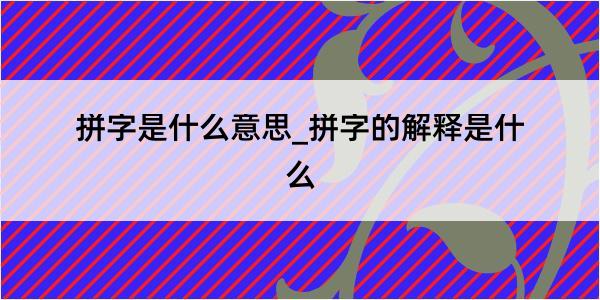 拼字是什么意思_拼字的解释是什么